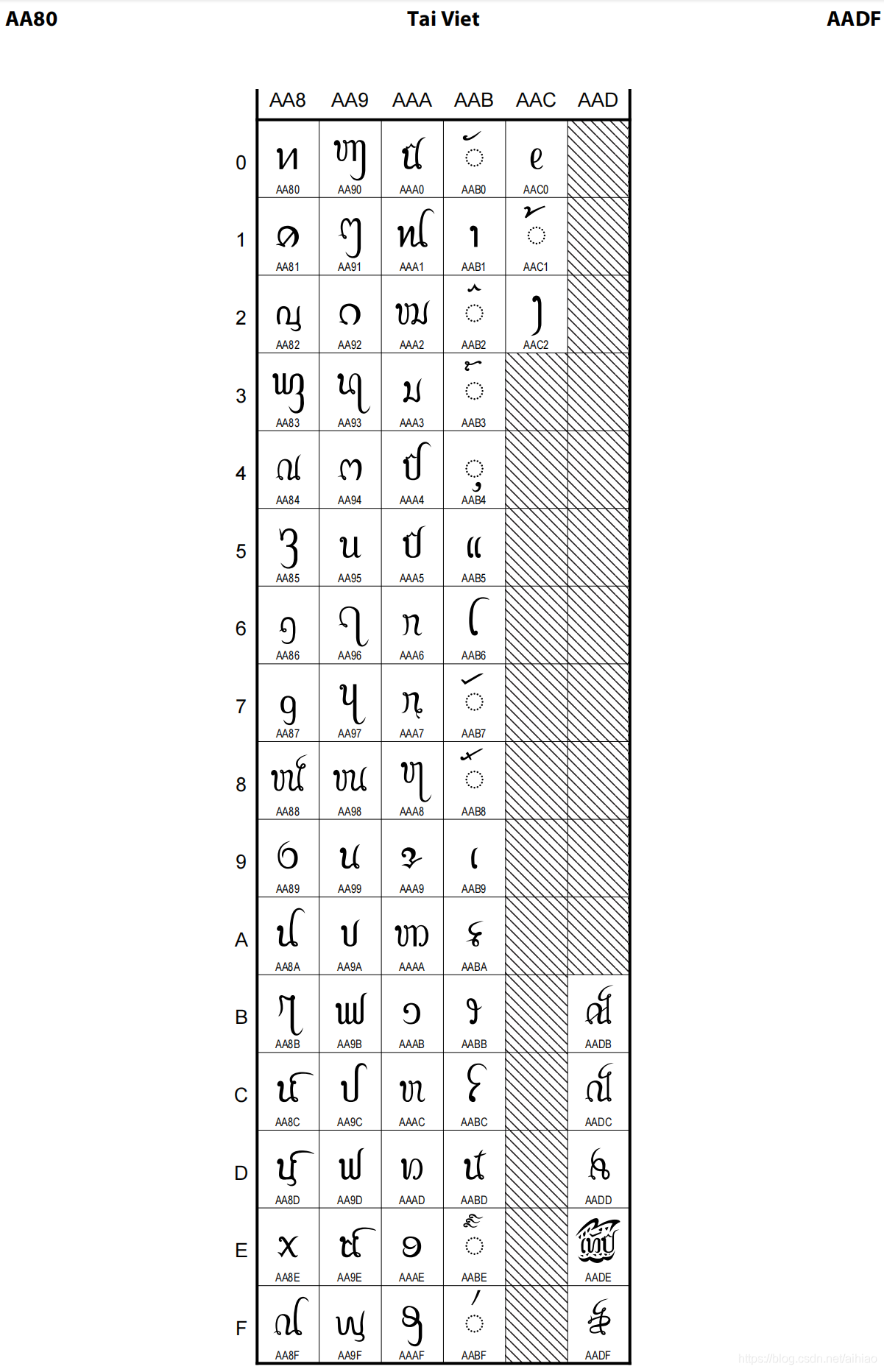 AA80 Tai Viet AADF

| | AA8 | AA9 | AAA | AAB | AAC | AAD |
|---|---|---|---|---|---|---|
| 0 | ꪀ AA80 | ꪐ AA90 | ꪠ AAA0 | ꪰ AAB0 | ꫀ AAC0 | |
| 1 | ꪁ AA81 | ꪑ AA91 | ꪡ AAA1 | ꪱ AAB1 | ꫁ AAC1 | |
| 2 | ꪂ AA82 | ꪒ AA92 | ꪢ AAA2 | ꪲ AAB2 | ꫂ AAC2 | |
| 3 | ꪃ AA83 | ꪓ AA93 | ꪣ AAA3 | ꪳ AAB3 | | |
| 4 | ꪄ AA84 | ꪔ AA94 | ꪤ AAA4 | ꪴ AAB4 | | |
| 5 | ꪅ AA85 | ꪕ AA95 | ꪥ AAA5 | ꪵ AAB5 | | |
| 6 | ꪆ AA86 | ꪖ AA96 | ꪦ AAA6 | ꪶ AAB6 | | |
| 7 | ꪇ AA87 | ꪗ AA97 | ꪧ AAA7 | ꪷ AAB7 | | |
| 8 | ꪈ AA88 | ꪘ AA98 | ꪨ AAA8 | ꪸ AAB8 | | |
| 9 | ꪉ AA89 | ꪙ AA99 | ꪩ AAA9 | ꪹ AAB9 | | |
| A | ꪊ AA8A | ꪚ AA9A | ꪪ AAAA | ꪺ AABA | | |
| B | ꪋ AA8B | ꪛ AA9B | ꪫ AAAB | ꪻ AABB | | ꫛ AADB |
| C | ꪌ AA8C | ꪜ AA9C | ꪬ AAAC | ꪼ AABC | | ꫜ AADC |
| D | ꪍ AA8D | ꪝ AA9D | ꪭ AAAD | ꪽ AABD | | ꫝ AADD |
| E | ꪎ AA8E | ꪞ AA9E | ꪮ AAAE | ꪾ AABE | | ꫞ AADE |
| F | ꪏ AA8F | ꪟ AA9F | ꪯ AAAF | ꪿ AABF | | ꫟ AADF |

https://blog.csdn.net/aihiao